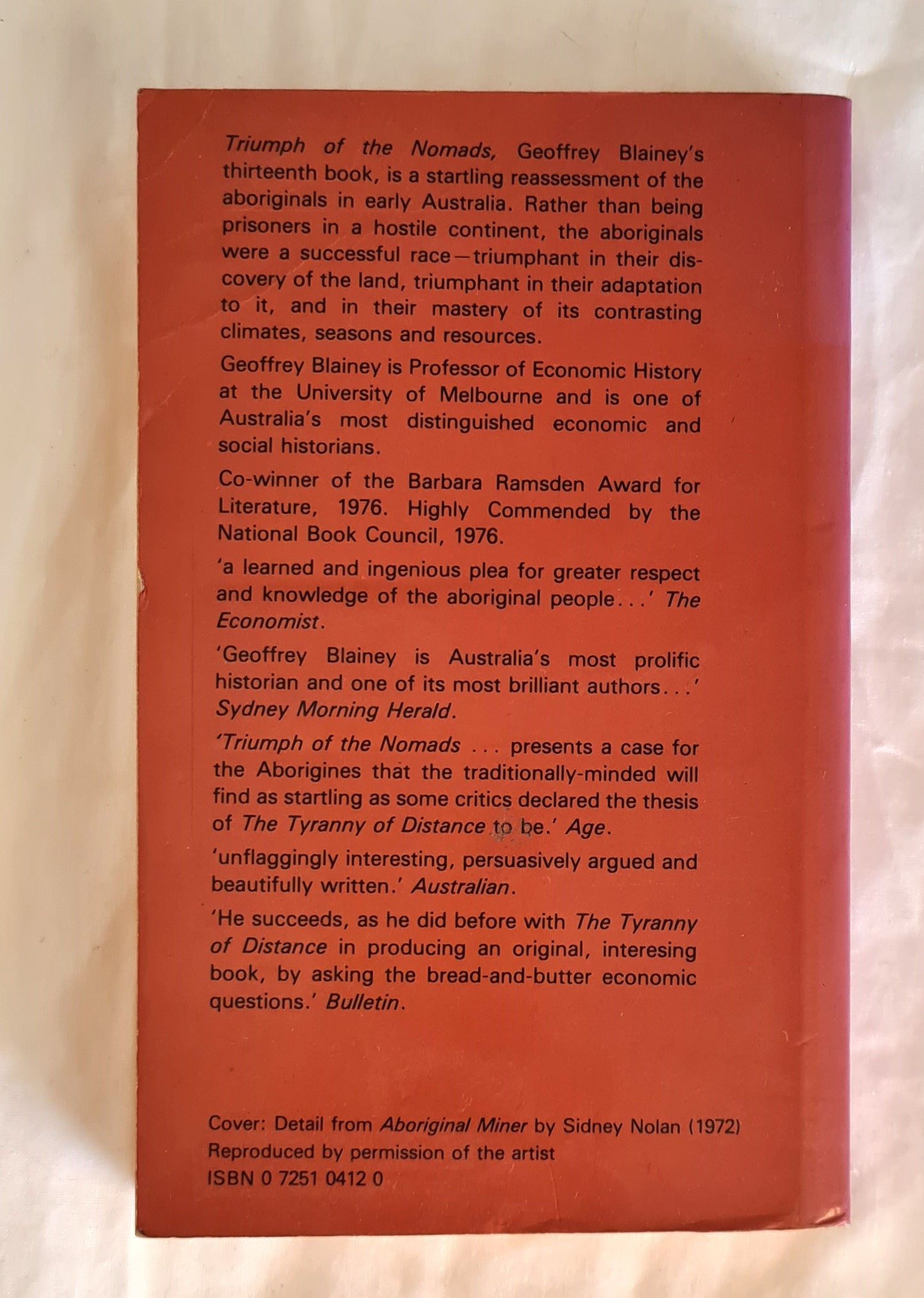 Triumph of the Nomads, Geoffrey Blainey's thirteenth book, is a startling reassessment of the aboriginals in early Australia. Rather than being prisoners in a hostile continent, the aboriginals were a successful race—triumphant in their discovery of the land, triumphant in their adaptation to it, and in their mastery of its contrasting climates, seasons and resources.

Geoffrey Blainey is Professor of Economic History at the University of Melbourne and is one of Australia's most distinguished economic and social historians.

Co-winner of the Barbara Ramsden Award for Literature, 1976. Highly Commended by the National Book Council, 1976.

'a learned and ingenious plea for greater respect and knowledge of the aboriginal people...' The Economist.

'Geoffrey Blainey is Australia's most prolific historian and one of its most brilliant authors...' Sydney Morning Herald.

'Triumph of the Nomads ... presents a case for the Aborigines that the traditionally-minded will find as startling as some critics declared the thesis of The Tyranny of Distance to be.' Age.

'unflaggingly interesting, persuasively argued and beautifully written.' Australian.

'He succeeds, as he did before with The Tyranny of Distance in producing an original, interesing book, by asking the bread-and-butter economic questions.' Bulletin.

Cover: Detail from Aboriginal Miner by Sidney Nolan (1972)
Reproduced by permission of the artist
ISBN 0 7251 0412 0